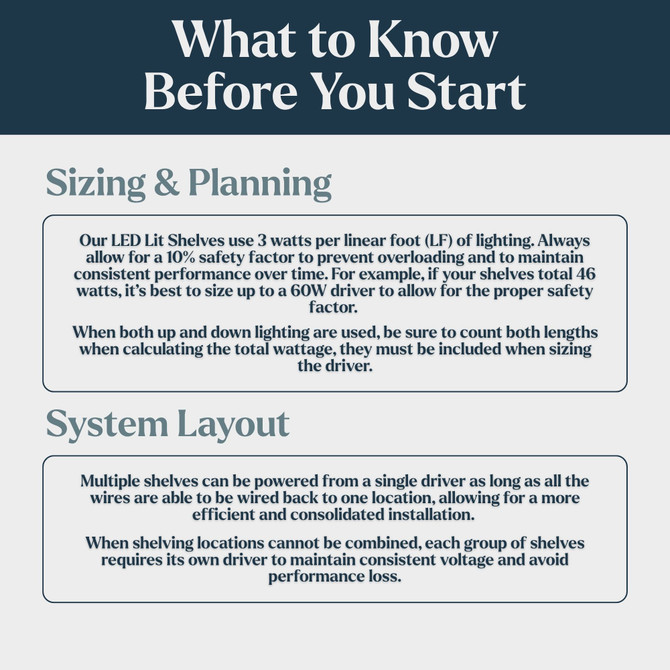 What to Know
Before You Start

Sizing & Planning

Our LED Lit Shelves use 3 watts per linear foot (LF) of lighting. Always allow for a 10% safety factor to prevent overloading and to maintain consistent performance over time. For example, if your shelves total 46 watts, it's best to size up to a 60W driver to allow for the proper safety factor.

When both up and down lighting are used, be sure to count both lengths when calculating the total wattage, they must be included when sizing the driver.

System Layout

Multiple shelves can be powered from a single driver as long as all the wires are able to be wired back to one location, allowing for a more efficient and consolidated installation.

When shelving locations cannot be combined, each group of shelves requires its own driver to maintain consistent voltage and avoid performance loss.